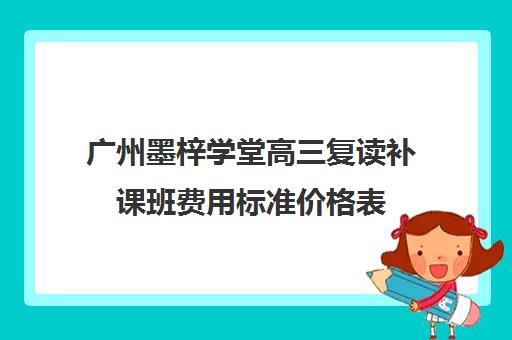 广州墨梓学堂高三复读补课班费用标准价格表